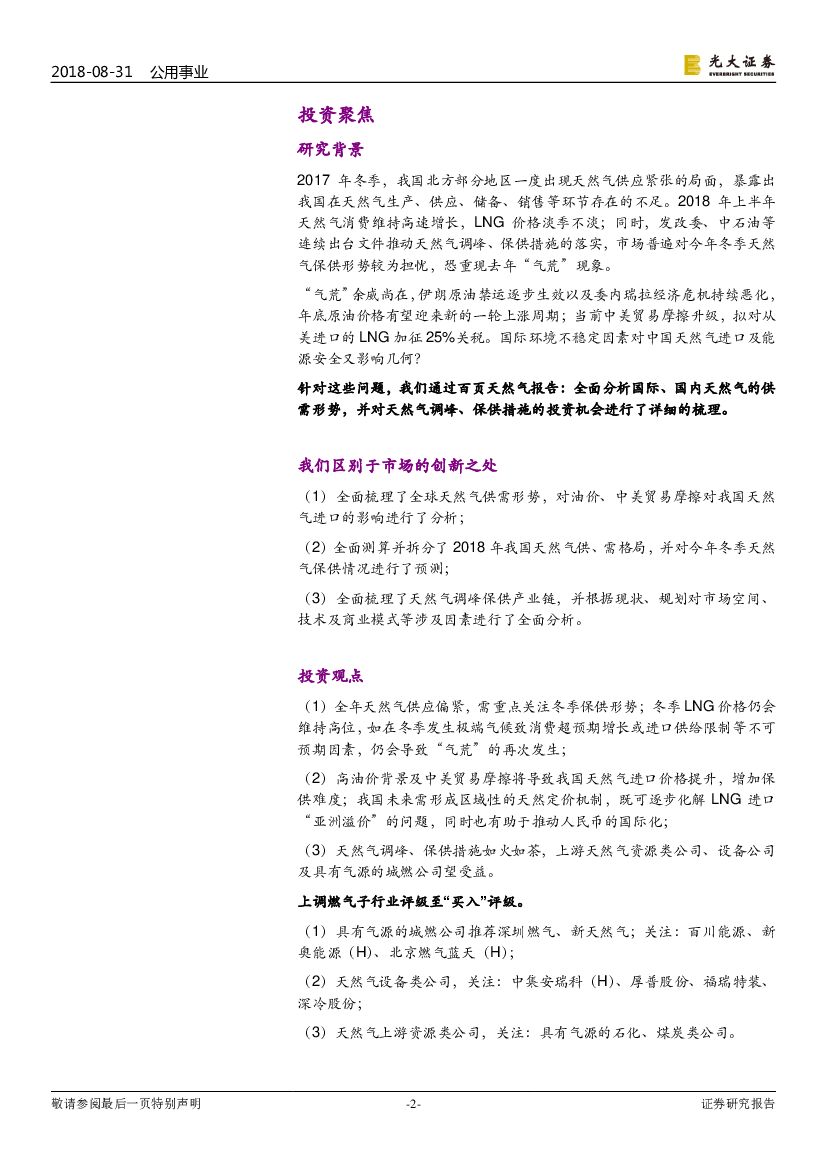 2018-08-31 公用事业

光大证券
EVERBRIGHT SECURITIES

投资聚焦

研究背景

2017年冬季，我国北方部分地区一度出现天然气供应紧张的局面，暴露出我国在天然气生产、供应、储备、销售等环节存在的不足。2018年上半年天然气消费维持高速增长，LNG价格淡季不淡；同时，发改委、中石油等连续出台文件推动天然气调峰、保供措施的落实，市场普遍对今年冬季天然气保供形势较为担忧，恐重现去年“气荒”现象。

“气荒”余威尚在，伊朗原油禁运逐步生效以及委内瑞拉经济危机持续恶化，年底原油价格有望迎来新的一轮上涨周期；当前中美贸易摩擦升级，拟对从美进口的LNG加征25%关税。国际环境不稳定因素对中国天然气进口及能源安全又影响几何？

针对这些问题，我们通过百页天然气报告：全面分析国际、国内天然气的供需形势，并对天然气调峰、保供措施的投资机会进行了详细的梳理。

我们区别于市场的创新之处

（1）全面梳理了全球天然气供需形势，对油价、中美贸易摩擦对我国天然气进口的影响进行了分析；

（2）全面测算并拆分了2018年我国天然气供、需格局，并对今年冬季天然气保供情况进行了预测；

（3）全面梳理了天然气调峰保供产业链，并根据现状、规划对市场空间、技术及商业模式等涉及因素进行了全面分析。

投资观点

（1）全年天然气供应偏紧，需重点关注冬季保供形势；冬季LNG价格仍会维持高位，如在冬季发生极端气候致消费超预期增长或进口供给限制等不可预期因素，仍会导致“气荒”的再次发生；

（2）高油价背景及中美贸易摩擦将导致我国天然气进口价格提升，增加保供难度；我国未来需形成区域性的天然定价机制，既可逐步化解LNG进口“亚洲溢价”的问题，同时也有助于推动人民币的国际化；

（3）天然气调峰、保供措施如火如荼，上游天然气资源类公司、设备公司及具有气源的城燃公司望受益。

上调燃气子行业评级至“买入”评级。

（1）具有气源的城燃公司推荐深圳燃气、新天然气；关注：百川能源、新奥能源（H）、北京燃气蓝天（H）；

（2）天然气设备类公司，关注：中集安瑞科（H）、厚普股份、福瑞特装、深冷股份；

（3）天然气上游资源类公司，关注：具有气源的石化、煤炭类公司。

敬请参阅最后一页特别声明 -2- 证券研究报告